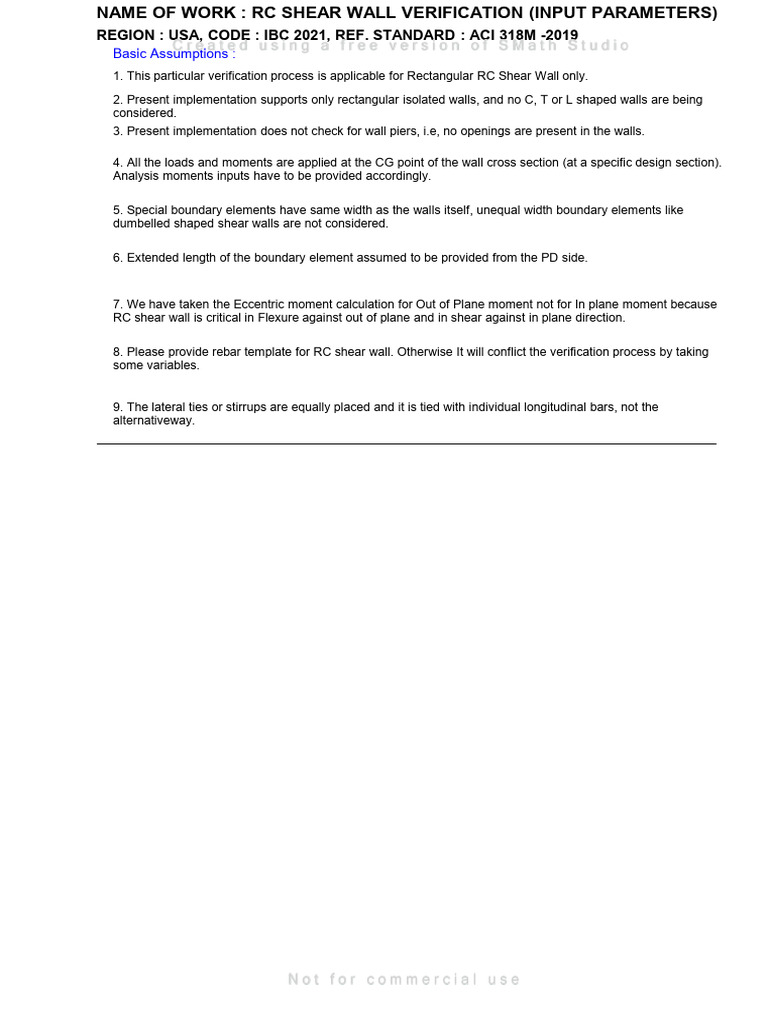 NAME OF WORK : RC SHEAR WALL VERIFICATION (INPUT PARAMETERS)

REGION : USA, CODE : IBC 2021, REF. STANDARD : ACI 318M -2019

Created using a free version of SMath Studio

Basic Assumptions :

1. This particular verification process is applicable for Rectangular RC Shear Wall only.

2. Present implementation supports only rectangular isolated walls, and no C, T or L shaped walls are being considered.

3. Present implementation does not check for wall piers, i.e, no openings are present in the walls.

4. All the loads and moments are applied at the CG point of the wall cross section (at a specific design section). Analysis moments inputs have to be provided accordingly.

5. Special boundary elements have same width as the walls itself, unequal width boundary elements like dumbelled shaped shear walls are not considered.

6. Extended length of the boundary element assumed to be provided from the PD side.

7. We have taken the Eccentric moment calculation for Out of Plane moment not for In plane moment because RC shear wall is critical in Flexure against out of plane and in shear against in plane direction.

8. Please provide rebar template for RC shear wall. Otherwise It will conflict the verification process by taking some variables.

9. The lateral ties or stirrups are equally placed and it is tied with individual longitudinal bars, not the alternativeway.

Not for commercial use